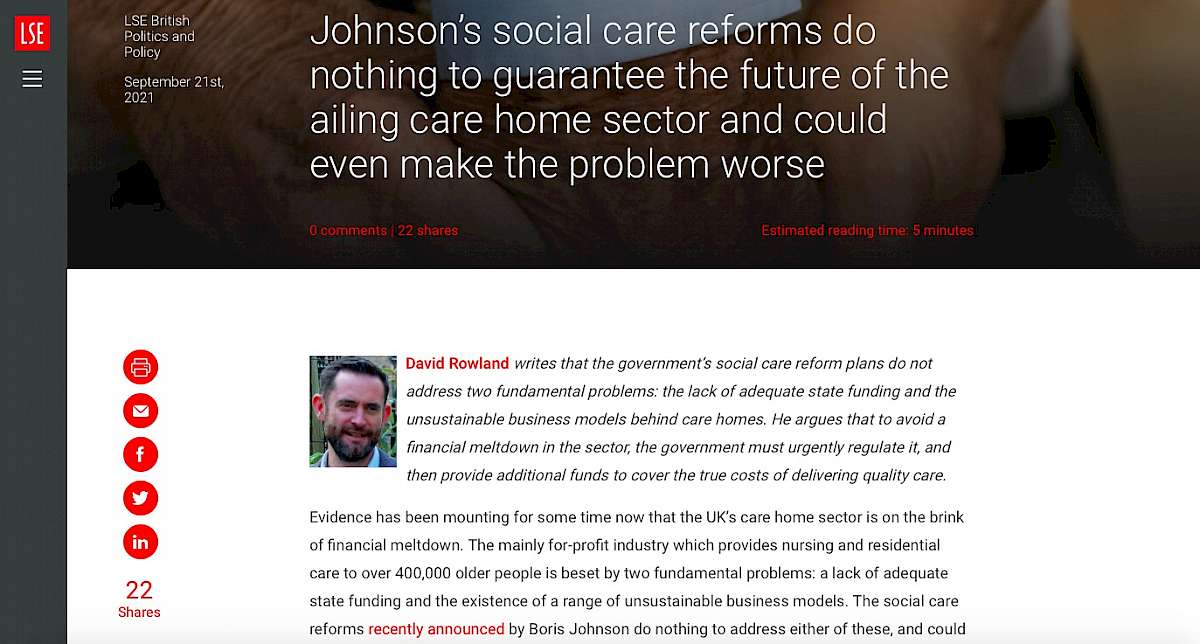 LSE

LSE British Politics and Policy

September 21st, 2021

Johnson's social care reforms do nothing to guarantee the future of the ailing care home sector and could even make the problem worse

0 comments | 22 shares

Estimated reading time: 5 minutes

22
Shares

David Rowland writes that the government's social care reform plans do not address two fundamental problems: the lack of adequate state funding and the unsustainable business models behind care homes. He argues that to avoid a financial meltdown in the sector, the government must urgently regulate it, and then provide additional funds to cover the true costs of delivering quality care.

Evidence has been mounting for some time now that the UK's care home sector is on the brink of financial meltdown. The mainly for-profit industry which provides nursing and residential care to over 400,000 older people is beset by two fundamental problems: a lack of adequate state funding and the existence of a range of unsustainable business models. The social care reforms recently announced by Boris Johnson do nothing to address either of these, and could